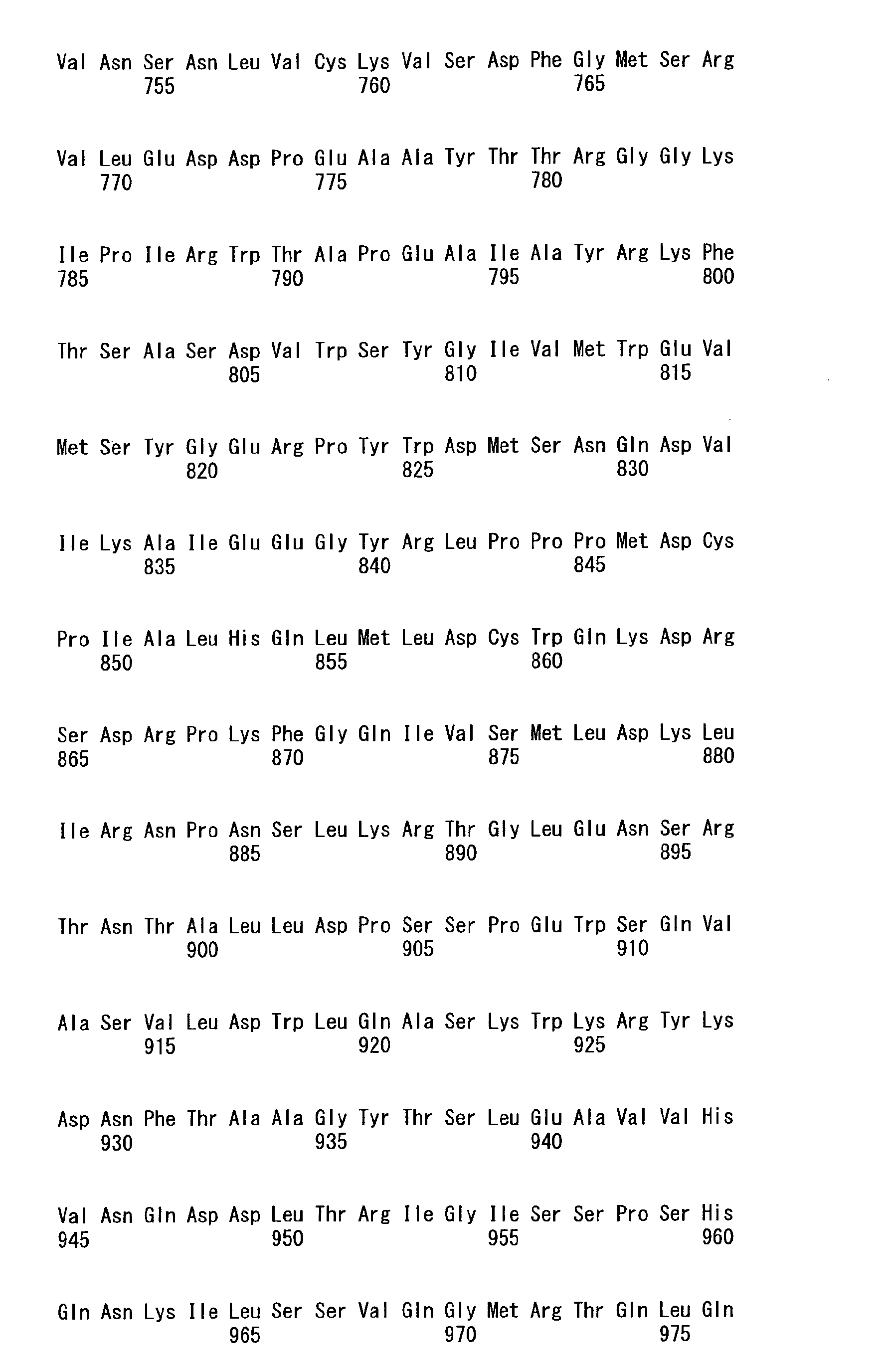 Val Asn Ser Asn Leu Val Cys Lys Val Ser Asp Phe Gly Met Ser Arg
755 760 765

Val Leu Glu Asp Asp Pro Glu Ala Ala Tyr Thr Thr Arg Gly Gly Lys
770 775 780

Ile Pro Ile Arg Trp Thr Ala Pro Glu Ala Ile Ala Tyr Arg Lys Phe
785 790 795 800

Thr Ser Ala Ser Asp Val Trp Ser Tyr Gly Ile Val Met Trp Glu Val
805 810 815

Met Ser Tyr Gly Glu Arg Pro Tyr Trp Asp Met Ser Asn Gln Asp Val
820 825 830

Ile Lys Ala Ile Glu Glu Gly Tyr Arg Leu Pro Pro Pro Met Asp Cys
835 840 845

Pro Ile Ala Leu His Gln Leu Met Leu Asp Cys Trp Gln Lys Asp Arg
850 855 860

Ser Asp Arg Pro Lys Phe Gly Gln Ile Val Ser Met Leu Asp Lys Leu
865 870 875 880

Ile Arg Asn Pro Asn Ser Leu Lys Arg Thr Gly Leu Glu Asn Ser Arg
885 890 895

Thr Asn Thr Ala Leu Leu Asp Pro Ser Ser Pro Glu Trp Ser Gln Val
900 905 910

Ala Ser Val Leu Asp Trp Leu Gln Ala Ser Lys Trp Lys Arg Tyr Lys
915 920 925

Asp Asn Phe Thr Ala Ala Gly Tyr Thr Ser Leu Glu Ala Val Val His
930 935 940

Val Asn Gln Asp Asp Leu Thr Arg Ile Gly Ile Ser Ser Pro Ser His
945 950 955 960

Gln Asn Lys Ile Leu Ser Ser Val Gln Gly Met Arg Thr Gln Leu Gln
965 970 975